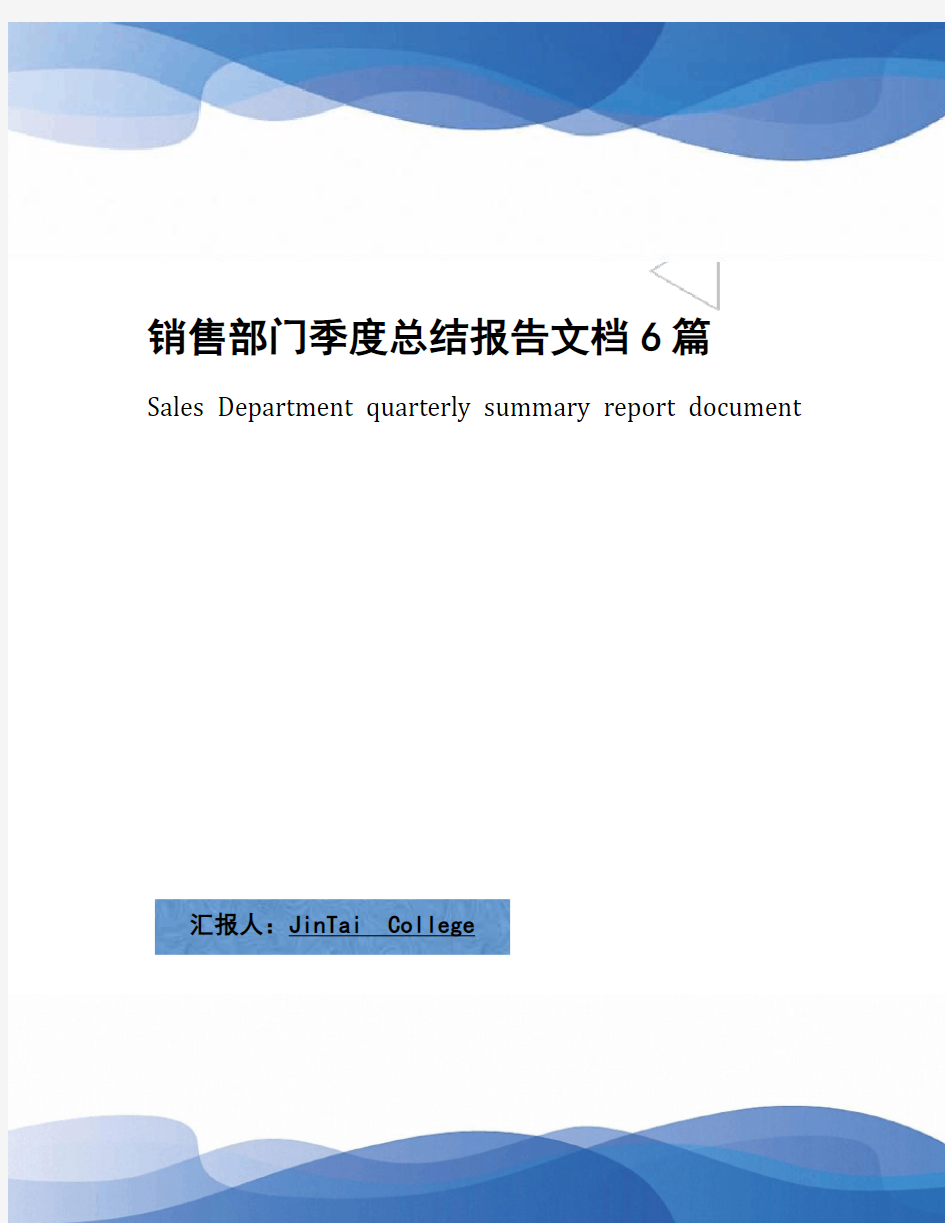 销售部门季度总结报告文档6篇

Sales Department quarterly summary report document

汇报人：JinTai College